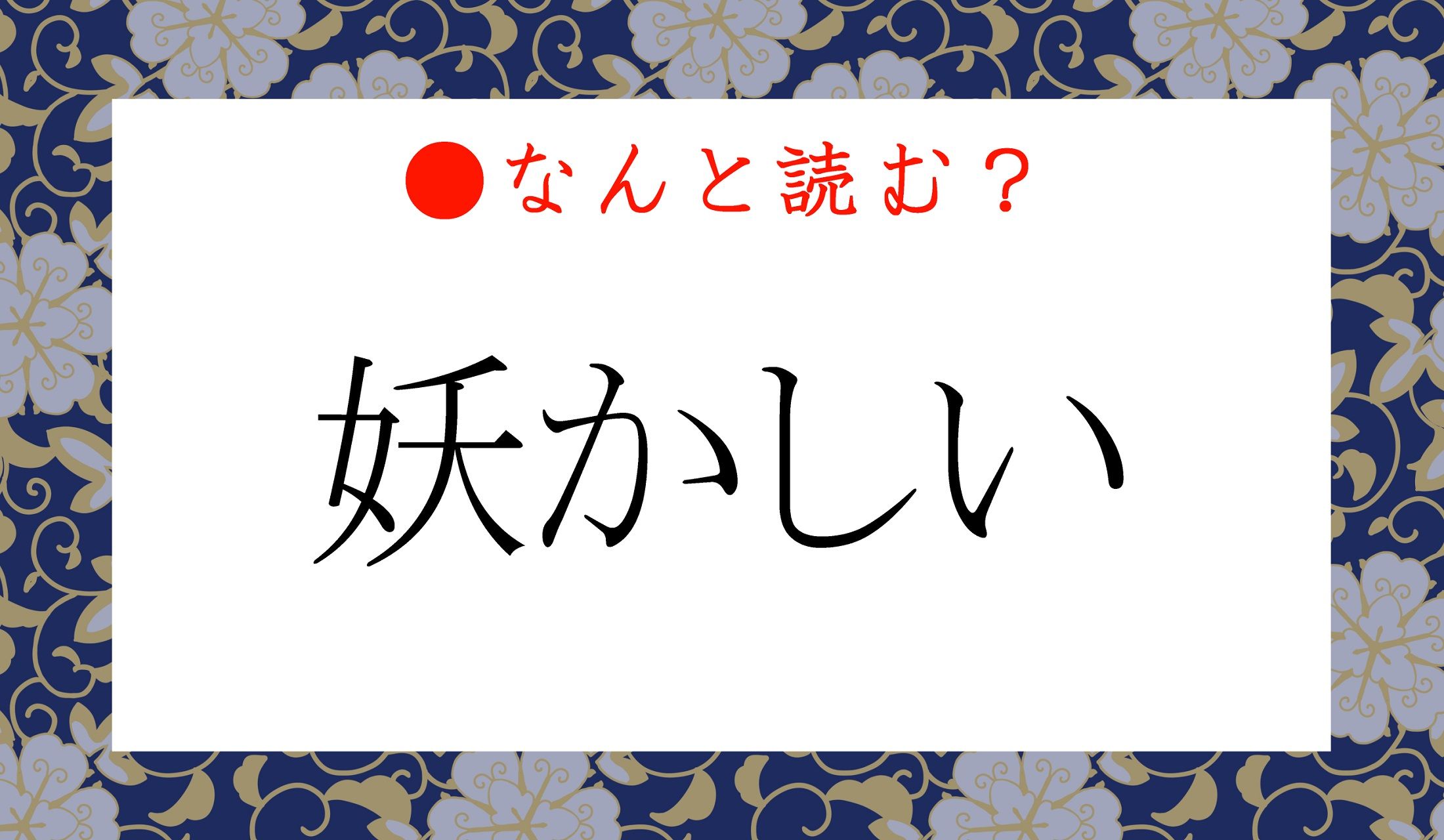 ●なんと読む？

妖かしい